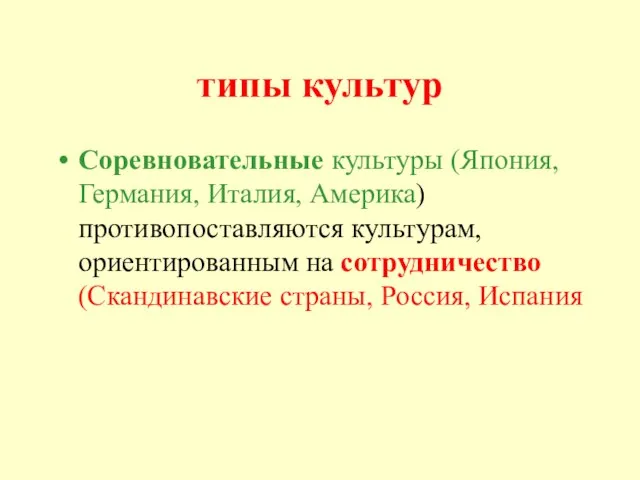 типы культур

• Соревновательные культуры (Япония, Германия, Италия, Америка) противопоставляются культурам, ориентированным на сотрудничество (Скандинавские страны, Россия, Испания